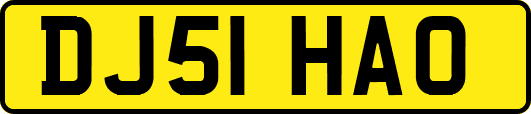 DJ51 HAO